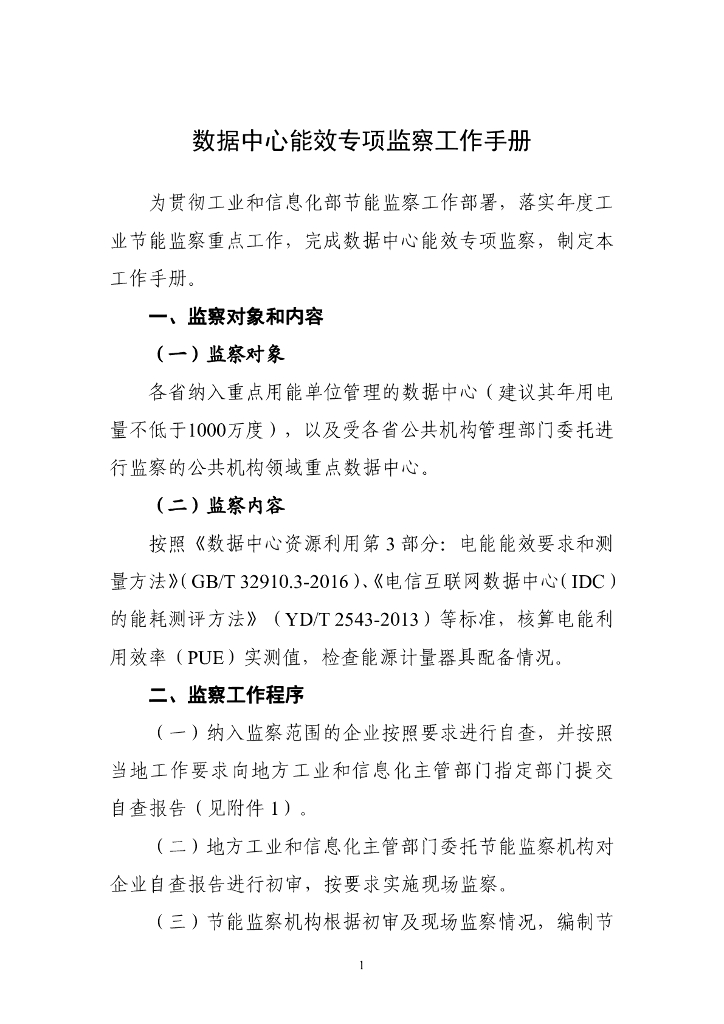 数据中心能效专项监察工作手册

为贯彻工业和信息化部节能监察工作部署，落实年度工业节能监察重点工作，完成数据中心能效专项监察，制定本工作手册。

一、监察对象和内容

（一）监察对象

各省纳入重点用能单位管理的数据中心（建议其年用电量不低于1000万度），以及受各省公共机构管理部门委托进行监察的公共机构领域重点数据中心。

（二）监察内容

按照《数据中心资源利用第 3 部分：电能能效要求和测量方法》（GB/T 32910.3-2016）、《电信互联网数据中心（IDC）的能耗测评方法》（YD/T 2543-2013）等标准，核算电能利用效率（PUE）实测值，检查能源计量器具配备情况。

二、监察工作程序

（一）纳入监察范围的企业按照要求进行自查，并按照当地工作要求向地方工业和信息化主管部门指定部门提交自查报告（见附件 1）。

（二）地方工业和信息化主管部门委托节能监察机构对企业自查报告进行初审，按要求实施现场监察。

（三）节能监察机构根据初审及现场监察情况，编制节

1